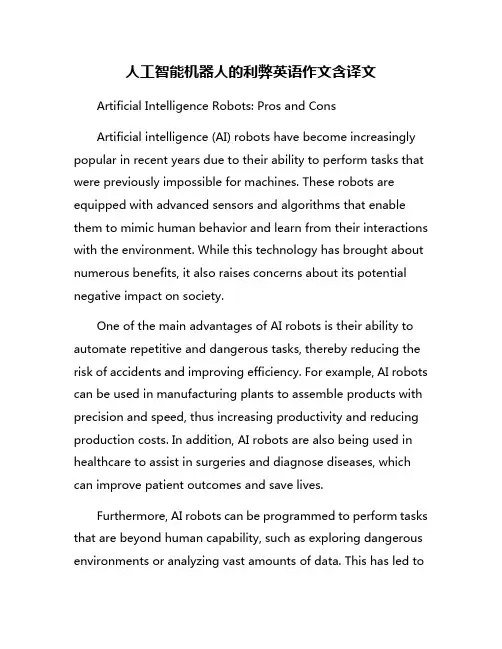 人工智能机器人的利弊英语作文含译文

Artificial Intelligence Robots: Pros and Cons

Artificial intelligence (AI) robots have become increasingly popular in recent years due to their ability to perform tasks that were previously impossible for machines. These robots are equipped with advanced sensors and algorithms that enable them to mimic human behavior and learn from their interactions with the environment. While this technology has brought about numerous benefits, it also raises concerns about its potential negative impact on society.

One of the main advantages of AI robots is their ability to automate repetitive and dangerous tasks, thereby reducing the risk of accidents and improving efficiency. For example, AI robots can be used in manufacturing plants to assemble products with precision and speed, thus increasing productivity and reducing production costs. In addition, AI robots are also being used in healthcare to assist in surgeries and diagnose diseases, which can improve patient outcomes and save lives.

Furthermore, AI robots can be programmed to perform tasks that are beyond human capability, such as exploring dangerous environments or analyzing vast amounts of data. This has led to